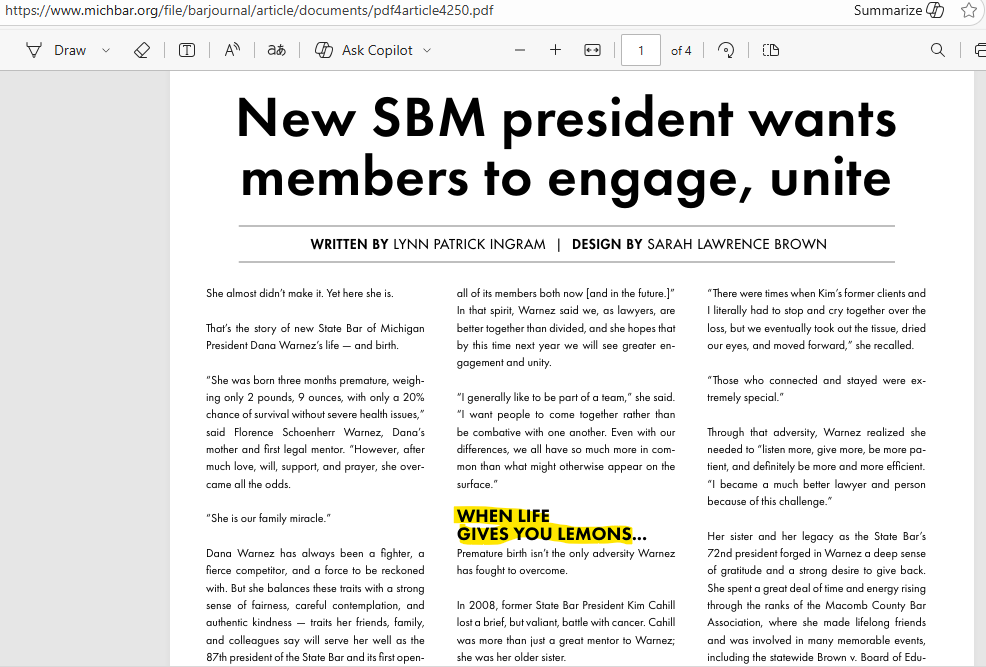 https://www.michbar.org/file/barjournal/article/documents/pdf4article4250.pdf

Summarize

Draw

Ask Copilot

1

of 4

New SBM president wants members to engage, unite

WRITTEN BY LYNN PATRICK INGRAM | DESIGN BY SARAH LAWRENCE BROWN

She almost didn't make it. Yet here she is.

That's the story of new State Bar of Michigan President Dana Warnez's life — and birth.

"She was born three months premature, weighing only 2 pounds, 9 ounces, with only a 20% chance of survival without severe health issues," said Florence Schoenherr Warnez, Dana's mother and first legal mentor. "However, after much love, will, support, and prayer, she overcame all the odds.

"She is our family miracle."

Dana Warnez has always been a fighter, a fierce competitor, and a force to be reckoned with. But she balances these traits with a strong sense of fairness, careful contemplation, and authentic kindness — traits her friends, family, and colleagues say will serve her well as the 87th president of the State Bar and its first open-

all of its members both now [and in the future.]" In that spirit, Warnez said we, as lawyers, are better together than divided, and she hopes that by this time next year we will see greater engagement and unity.

"I generally like to be part of a team," she said. "I want people to come together rather than be combative with one another. Even with our differences, we all have so much more in common than what might otherwise appear on the surface."

WHEN LIFE GIVES YOU LEMONS...

Premature birth isn't the only adversity Warnez has fought to overcome.

In 2008, former State Bar President Kim Cahill lost a brief, but valiant, battle with cancer. Cahill was more than just a great mentor to Warnez; she was her older sister.

"There were times when Kim's former clients and I literally had to stop and cry together over the loss, but we eventually took out the tissue, dried our eyes, and moved forward," she recalled.

"Those who connected and stayed were extremely special."

Through that adversity, Warnez realized she needed to "listen more, give more, be more patient, and definitely be more and more efficient. "I became a much better lawyer and person because of this challenge."

Her sister and her legacy as the State Bar's 72nd president forged in Warnez a deep sense of gratitude and a strong desire to give back. She spent a great deal of time and energy rising through the ranks of the Macomb County Bar Association, where she made lifelong friends and was involved in many memorable events, including the statewide Brown v. Board of Edu-